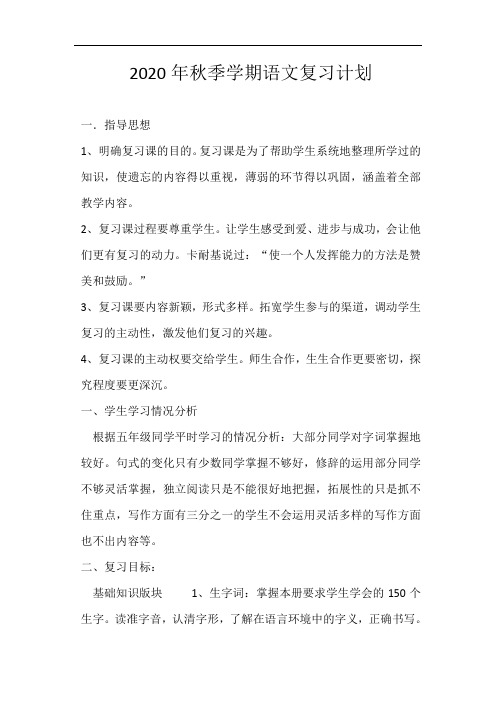 2020年秋季学期语文复习计划

一. 指导思想

1、明确复习课的目的。复习课是为了帮助学生系统地整理所学过的知识，使遗忘的内容得以重视，薄弱的环节得以巩固，涵盖着全部教学内容。

2、复习课过程要尊重学生。让学生感受到爱、进步与成功，会让他们更有复习的动力。卡耐基说过：“使一个人发挥能力的方法是赞美和鼓励。”

3、复习课要内容新颖，形式多样。拓宽学生参与的渠道，调动学生复习的主动性，激发他们复习的兴趣。

4、复习课的主动权要交给学生。师生合作，生生合作更要密切，探究程度要更深沉。

一、学生学习情况分析

根据五年级同学平时学习的情况分析：大部分同学对字词掌握地较好。句式的变化只有少数同学掌握不够好，修辞的运用部分同学不够灵活掌握，独立阅读只是不能很好地把握，拓展性的只是抓不住重点，写作方面有三分之一的学生不会运用灵活多样的写作方面也不出内容等。

二、复习目标：

基础知识版块 1、生字词：掌握本册要求学生学会的150个生字。读准字音，认清字形，了解在语言环境中的字义，正确书写。